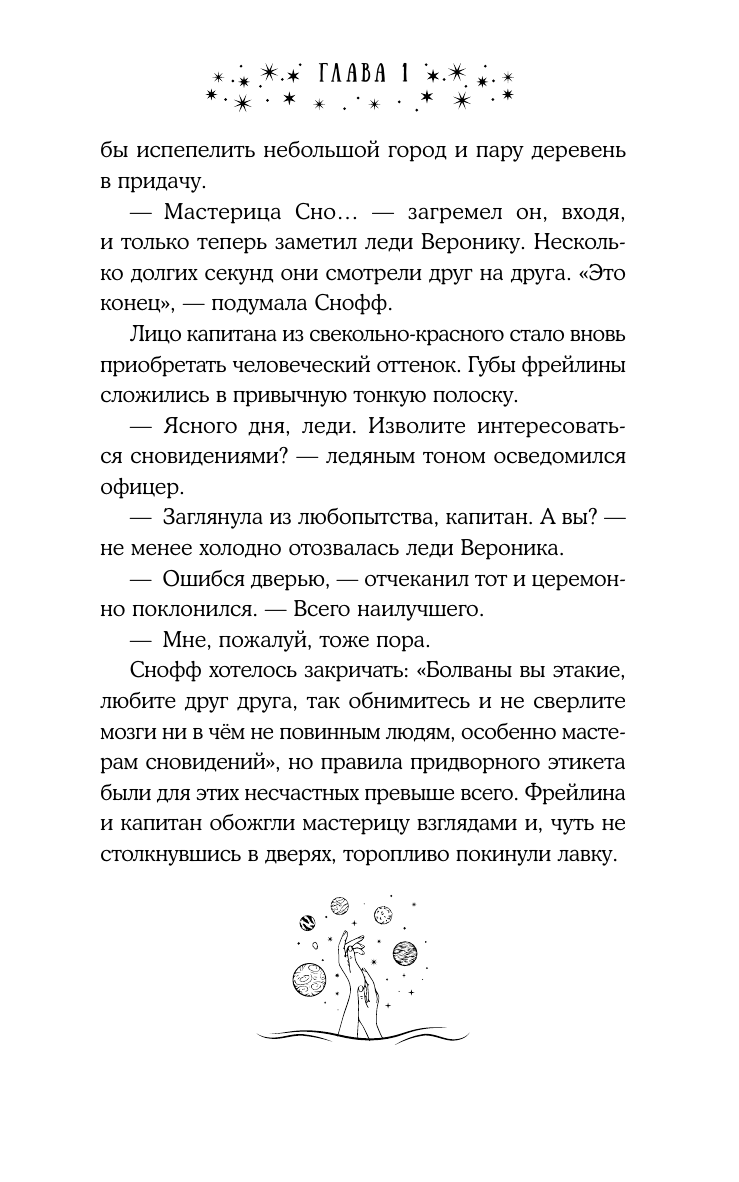 ГЛАВА 1

бы испепелить небольшой город и пару деревень в придачу.

— Мастерица Сно… — загремел он, входя, и только теперь заметил леди Веронику. Несколько долгих секунд они смотрели друг на друга. «Это конец», — подумала Снофф.

Лицо капитана из свекольно-красного стало вновь приобретать человеческий оттенок. Губы фрейлины сложились в привычную тонкую полоску.

— Ясного дня, леди. Изволите интересоваться сновидениями? — ледяным тоном осведомился офицер.

— Заглянула из любопытства, капитан. А вы? — не менее холодно отозвалась леди Вероника.

— Ошибся дверью, — отчеканил тот и церемонно поклонился. — Всего наилучшего.

— Мне, пожалуй, тоже пора.

Снофф хотелось закричать: «Болваны вы этакие, любите друг друга, так обнимитесь и не сверлите мозги ни в чём не повинным людям, особенно мастерам сновидений», но правила придворного этикета были для этих несчастных превыше всего. Фрейлина и капитан обожгли мастерицу взглядами и, чуть не столкнувшись в дверях, торопливо покинули лавку.